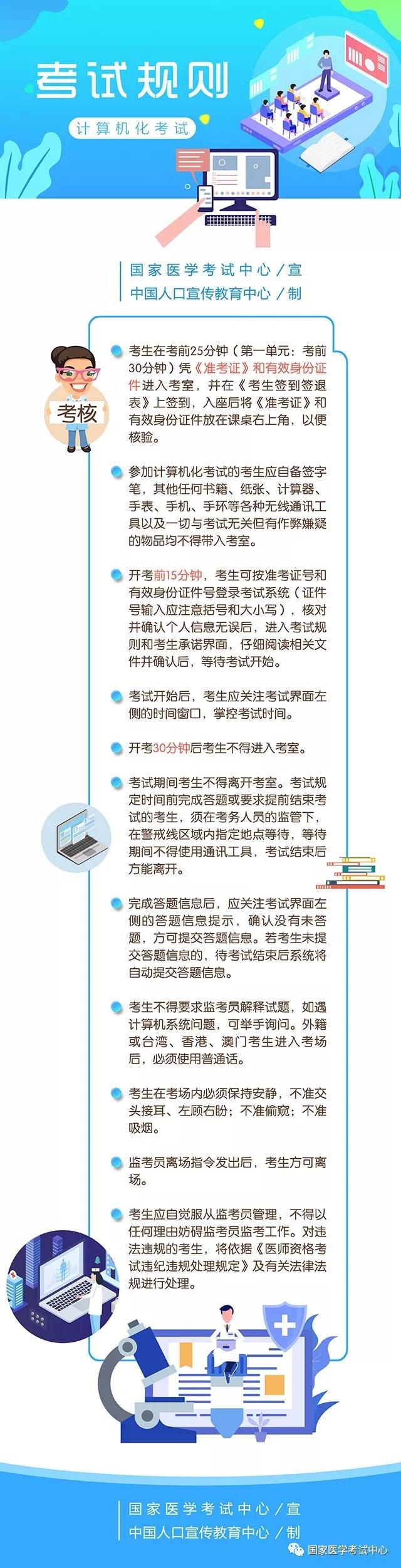 考试规则

计算机化考试

国家医学考试中心／宣
中国人口宣传教育中心／制

考核

考生在考前25分钟（第一单元：考前30分钟）凭《准考证》和有效身份证件进入考室，并在《考生签到签退表》上签到，入座后将《准考证》和有效身份证件放在课桌右上角，以便核验。

参加计算机化考试的考生应自备签字笔，其他任何书籍、纸张、计算器、手表、手机、手环等各种无线通讯工具以及一切与考试无关但有作弊嫌疑的物品均不得带入考室。

开考前15分钟，考生可按准考证号和有效身份证件号登录考试系统（证件号输入应注意括号和大小写），核对并确认个人信息无误后，进入考试规则和考生承诺界面，仔细阅读相关文件并确认后，等待考试开始。

考试开始后，考生应关注考试界面左侧的时间窗口，掌控考试时间。

开考30分钟后考生不得进入考室。

考试期间考生不得离开考室。考试规定时间前完成答题或要求提前结束考试的考生，须在考务人员的监管下，在警戒线区域内指定地点等待，等待期间不得使用通讯工具，考试结束后方能离开。

完成答题信息后，应关注考试界面左侧的答题信息提示，确认没有未答题，方可提交答题信息。若考生未提交答题信息的，待考试结束后系统将自动提交答题信息。

考生不得要求监考员解释试题，如遇计算机系统问题，可举手询问。外籍或台湾、香港、澳门考生进入考场后，必须使用普通话。

考生在考场内必须保持安静，不准交头接耳、左顾右盼；不准偷窥；不准吸烟。

监考员离场指令发出后，考生方可离场。

考生应自觉服从监考员管理，不得以任何理由妨碍监考员监考工作。对违法违规的考生，将依据《医师资格考试违纪违规处理规定》及有关法律法规进行处理。

国家医学考试中心／宣
中国人口宣传教育中心／制

国家医学考试中心